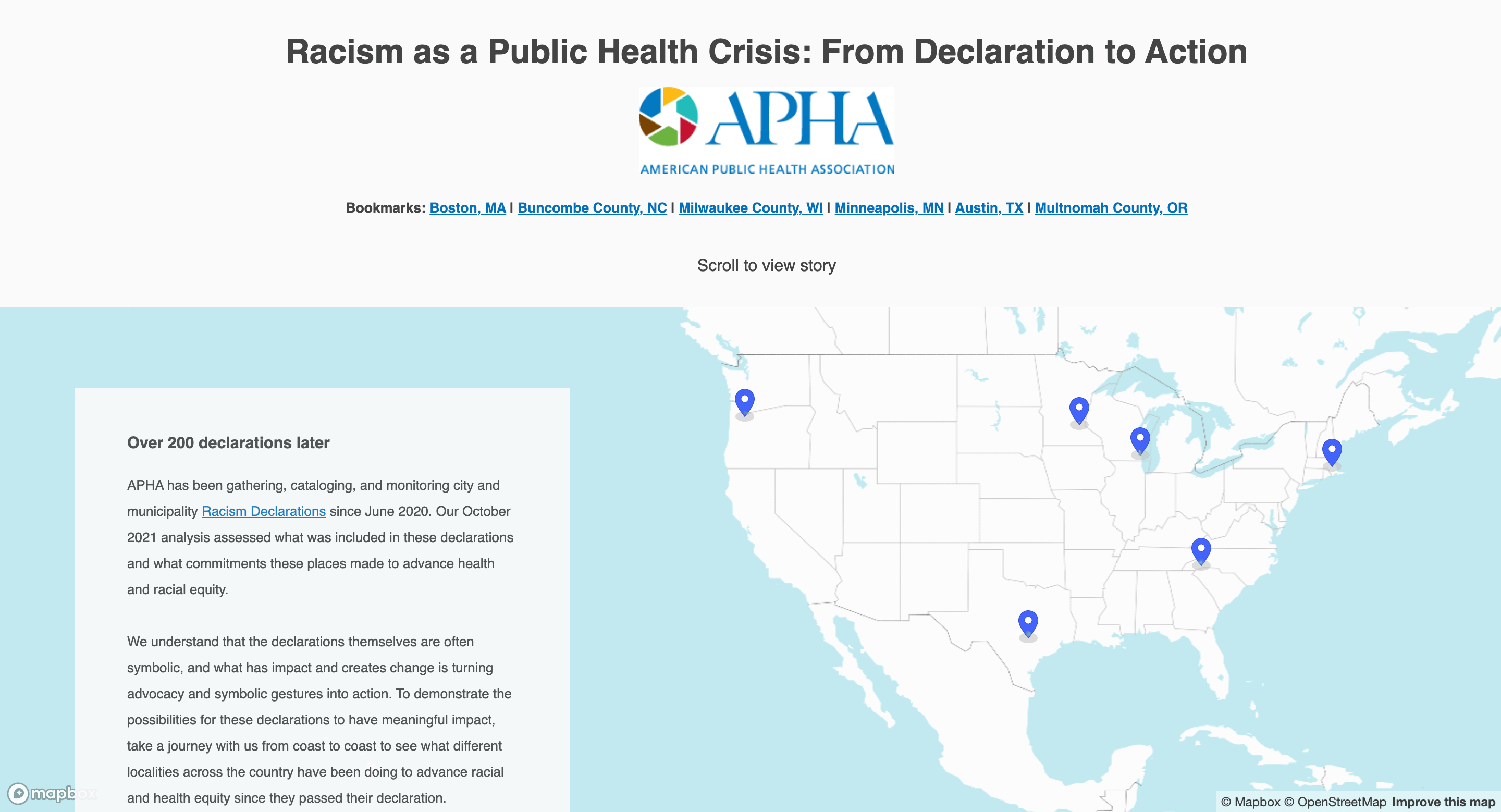 Racism as a Public Health Crisis: From Declaration to Action

APHA
AMERICAN PUBLIC HEALTH ASSOCIATION

Bookmarks: Boston, MA | Buncombe County, NC | Milwaukee County, WI | Minneapolis, MN | Austin, TX | Multnomah County, OR

Scroll to view story

Over 200 declarations later

APHA has been gathering, cataloging, and monitoring city and municipality Racism Declarations since June 2020. Our October 2021 analysis assessed what was included in these declarations and what commitments these places made to advance health and racial equity.

We understand that the declarations themselves are often symbolic, and what has impact and creates change is turning advocacy and symbolic gestures into action. To demonstrate the possibilities for these declarations to have meaningful impact, take a journey with us from coast to coast to see what different localities across the country have been doing to advance racial and health equity since they passed their declaration.

mapbox

© Mapbox © OpenStreetMap Improve this map